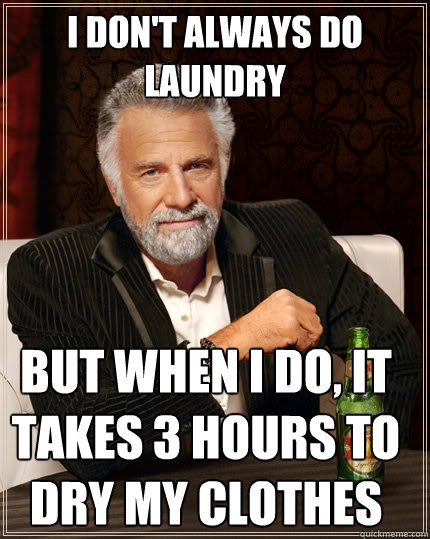 I DON'T ALWAYS DO LAUNDRY

BUT WHEN I DO, IT TAKES 3 HOURS TO DRY MY CLOTHES

quickmeme.com